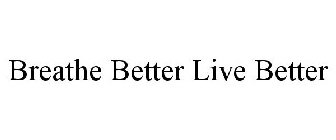 Breathe Better Live Better